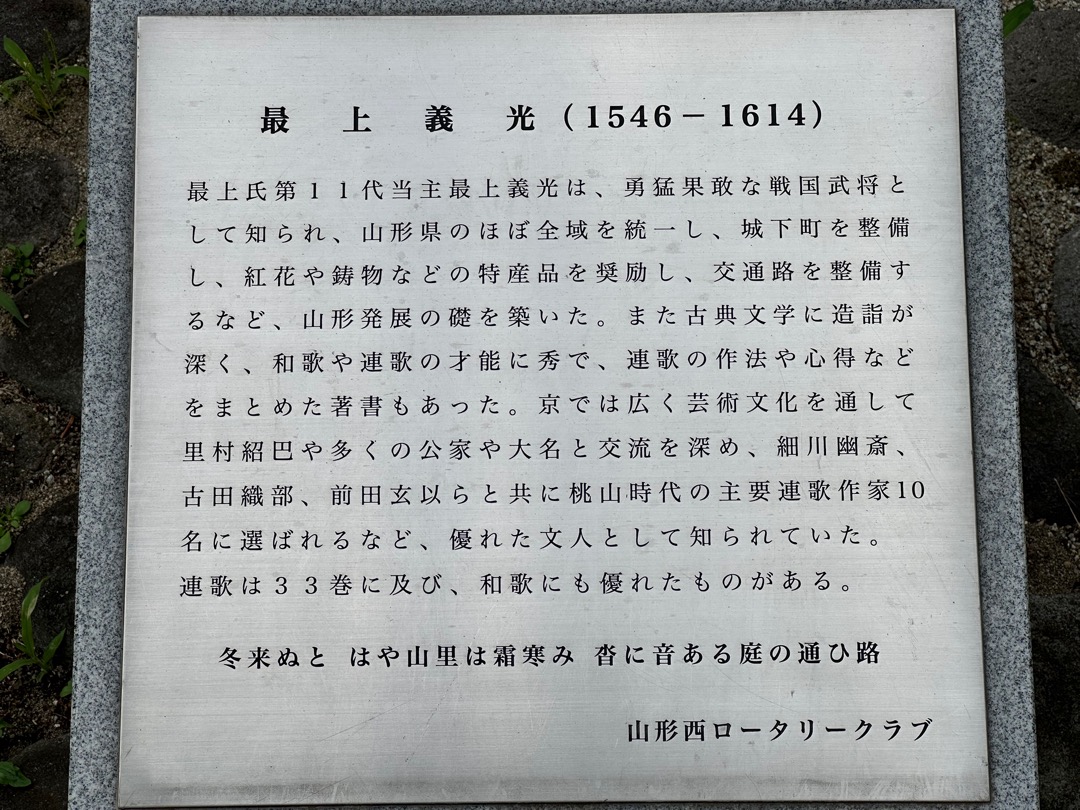 最上義光（1546－1614）

最上氏第１１代当主最上義光は、勇猛果敢な戦国武将として知られ、山形県のほぼ全域を統一し、城下町を整備し、紅花や鋳物などの特産品を奨励し、交通路を整備するなど、山形発展の礎を築いた。また古典文学に造詣が深く、和歌や連歌の才能に秀で、連歌の作法や心得などをまとめた著書もあった。京では広く芸術文化を通して里村紹巴や多くの公家や大名と交流を深め、細川幽斎、古田織部、前田玄以らと共に桃山時代の主要連歌作家10名に選ばれるなど、優れた文人として知られていた。連歌は３３巻に及び、和歌にも優れたものがある。

冬来ぬと　はや山里は霜寒み　沓に音ある庭の通ひ路

山形西ロータリークラブ